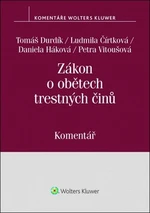 KOMENTÁŘE WOLTERS KLUWER

Tomáš Durdík / Ludmila Čírtková / Daniela Háková / Petra Vitoušová

Zákon o obětech trestných činů

Komentář

Wolters Kluwer